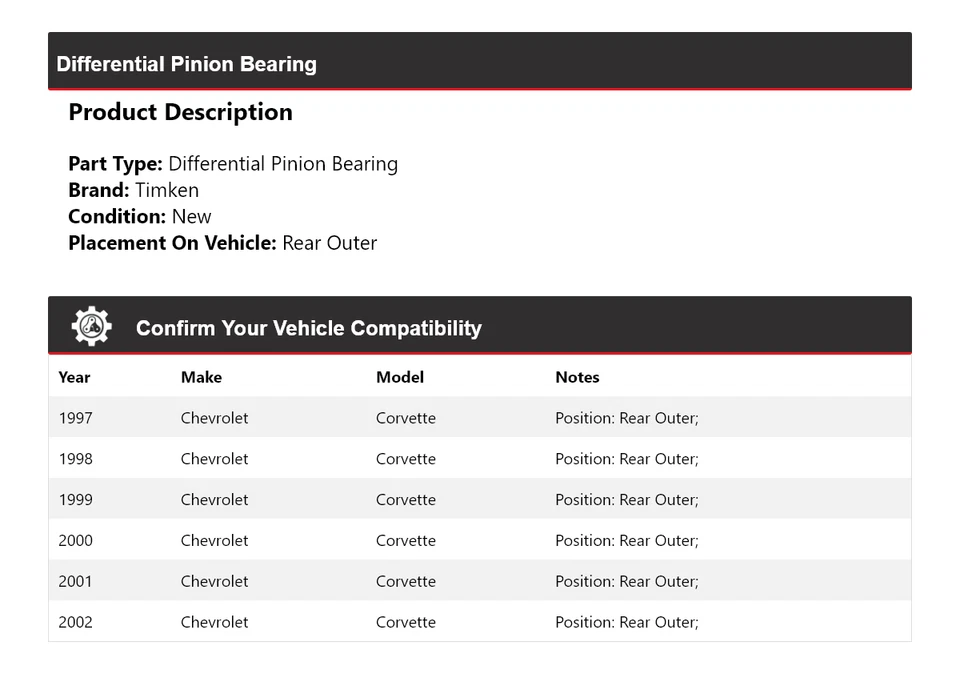 Differential Pinion Bearing

Product Description

Part Type: Differential Pinion Bearing
Brand: Timken
Condition: New
Placement On Vehicle: Rear Outer

Confirm Your Vehicle Compatibility

| Year | Make | Model | Notes |
|---|---|---|---|
| 1997 | Chevrolet | Corvette | Position: Rear Outer; |
| 1998 | Chevrolet | Corvette | Position: Rear Outer; |
| 1999 | Chevrolet | Corvette | Position: Rear Outer; |
| 2000 | Chevrolet | Corvette | Position: Rear Outer; |
| 2001 | Chevrolet | Corvette | Position: Rear Outer; |
| 2002 | Chevrolet | Corvette | Position: Rear Outer; |